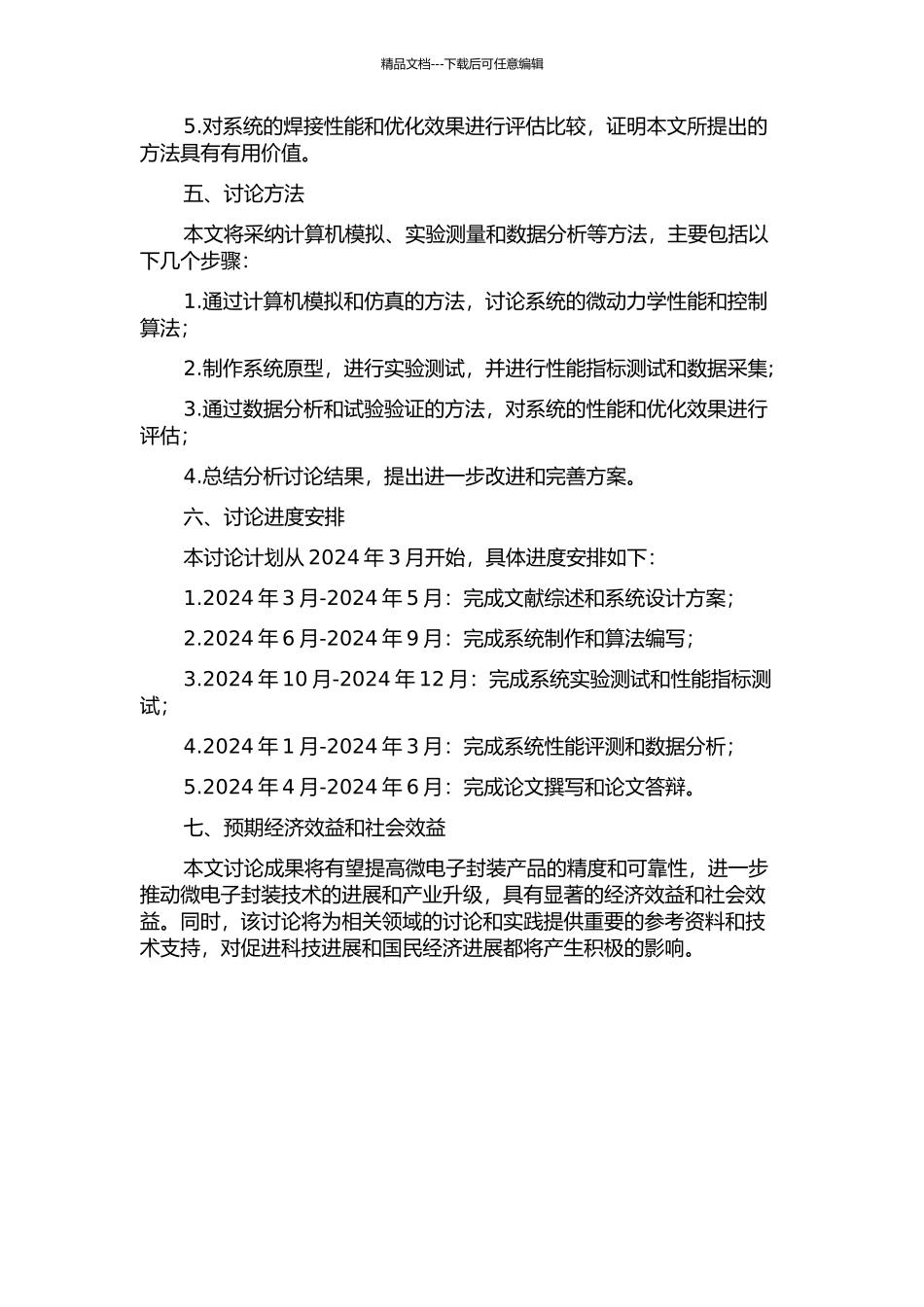 精品文档---下载后可任意编辑

5.对系统的焊接性能和优化效果进行评估比较，证明本文所提出的方法具有有用价值。

五、讨论方法

本文将采纳计算机模拟、实验测量和数据分析等方法，主要包括以下几个步骤：

1.通过计算机模拟和仿真的方法，讨论系统的微动力学性能和控制算法；

2.制作系统原型，进行实验测试，并进行性能指标测试和数据采集；

3.通过数据分析和试验验证的方法，对系统的性能和优化效果进行评估；

4.总结分析讨论结果，提出进一步改进和完善方案。

六、讨论进度安排

本讨论计划从 2024 年 3 月开始，具体进度安排如下：

1.2024 年 3 月-2024 年 5 月：完成文献综述和系统设计方案；

2.2024 年 6 月-2024 年 9 月：完成系统制作和算法编写；

3.2024 年 10 月-2024 年 12 月：完成系统实验测试和性能指标测试；

4.2024 年 1 月-2024 年 3 月：完成系统性能评测和数据分析；

5.2024 年 4 月-2024 年 6 月：完成论文撰写和论文答辩。

七、预期经济效益和社会效益

本文讨论成果将有望提高微电子封装产品的精度和可靠性，进一步推动微电子封装技术的进展和产业升级，具有显著的经济效益和社会效益。同时，该讨论将为相关领域的讨论和实践提供重要的参考资料和技术支持，对促进科技进展和国民经济进展都将产生积极的影响。